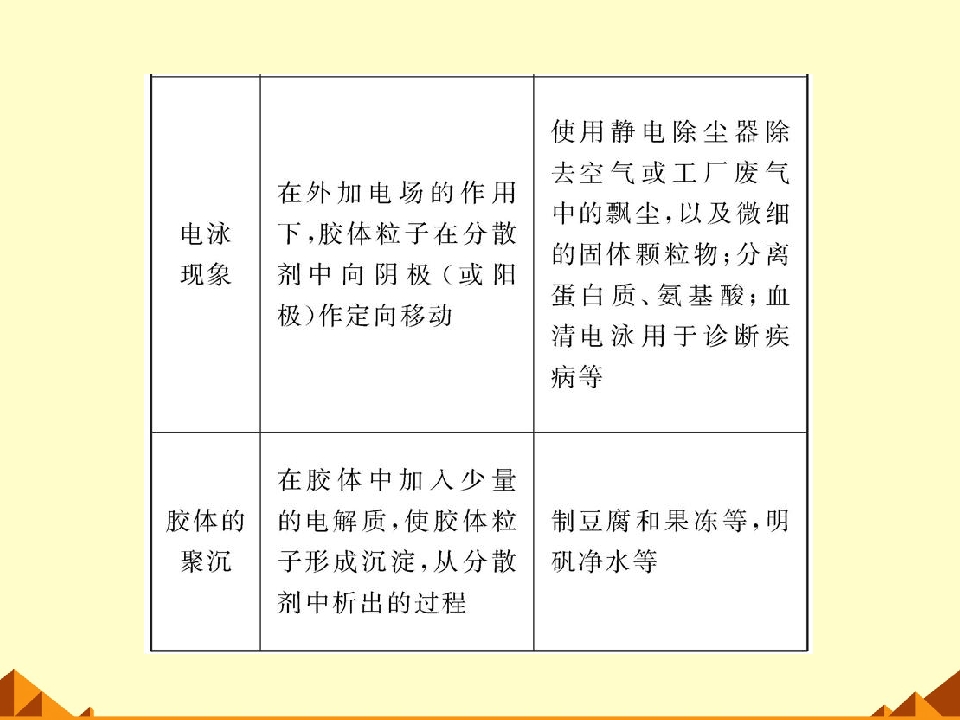 | | | |
|---|---|---|
| 电泳现象 | 在外加电场的作用下，胶体粒子在分散剂中向阴极（或阳极）作定向移动 | 使用静电除尘器除去空气或工厂废气中的飘尘，以及微细的固体颗粒物；分离蛋白质、氨基酸；血清电泳用于诊断疾病等 |
| 胶体的聚沉 | 在胶体中加入少量的电解质，使胶体粒子形成沉淀，从分散剂中析出的过程 | 制豆腐和果冻等，明矾净水等 |